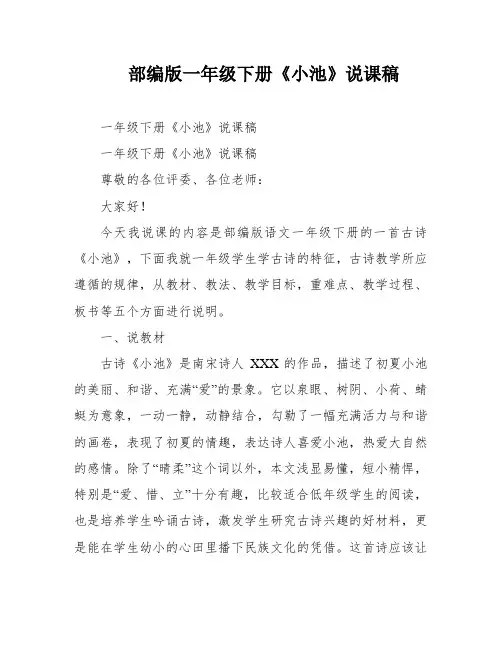 部编版一年级下册《小池》说课稿

一年级下册《小池》说课稿

一年级下册《小池》说课稿

尊敬的各位评委、各位老师：

大家好！

今天我说课的内容是部编版语文一年级下册的一首古诗《小池》，下面我就一年级学生学古诗的特征，古诗教学所应遵循的规律，从教材、教法、教学目标，重难点、教学过程、板书等五个方面进行说明。

一、说教材

古诗《小池》是南宋诗人 XXX 的作品，描述了初夏小池的美丽、和谐、充满“爱”的景象。它以泉眼、树阴、小荷、蜻蜓为意象，一动一静，动静结合，勾勒了一幅充满活力与和谐的画卷，表现了初夏的情趣，表达诗人喜爱小池，热爱大自然的感情。除了“晴柔”这个词以外，本文浅显易懂，短小精悍，特别是“爱、惜、立”十分有趣，比较适合低年级学生的阅读，也是培养学生吟诵古诗，激发学生研究古诗兴趣的好材料，更是能在学生幼小的心田里播下民族文化的凭借。这首诗应该让